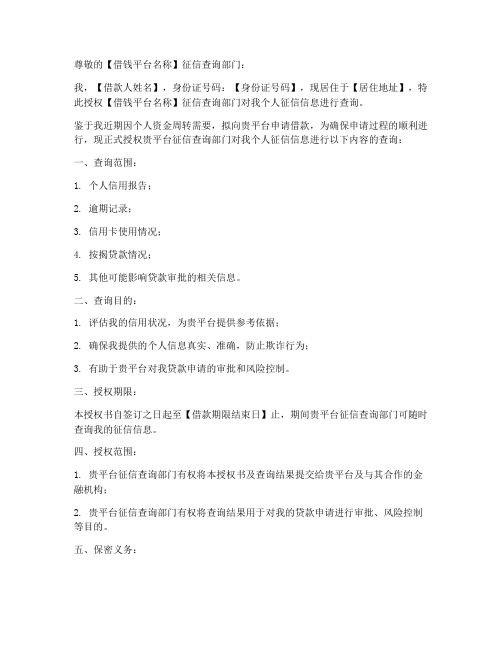 尊敬的【借钱平台名称】征信查询部门：

我，【借款人姓名】，身份证号码：【身份证号码】，现居住于【居住地址】，特此授权【借钱平台名称】征信查询部门对我个人征信信息进行查询。

鉴于我近期因个人资金周转需要，拟向贵平台申请借款，为确保申请过程的顺利进行，现正式授权贵平台征信查询部门对我个人征信信息进行以下内容的查询：

一、查询范围：

1. 个人信用报告；

2. 逾期记录；

3. 信用卡使用情况；

4. 按揭贷款情况；

5. 其他可能影响贷款审批的相关信息。

二、查询目的：

1. 评估我的信用状况，为贵平台提供参考依据；

2. 确保我提供的个人信息真实、准确，防止欺诈行为；

3. 有助于贵平台对我贷款申请的审批和风险控制。

三、授权期限：

本授权书自签订之日起至【借款期限结束日】止，期间贵平台征信查询部门可随时查询我的征信信息。

四、授权范围：

1. 贵平台征信查询部门有权将本授权书及查询结果提交给贵平台及与其合作的金融机构；

2. 贵平台征信查询部门有权将查询结果用于对我的贷款申请进行审批、风险控制等目的。

五、保密义务：